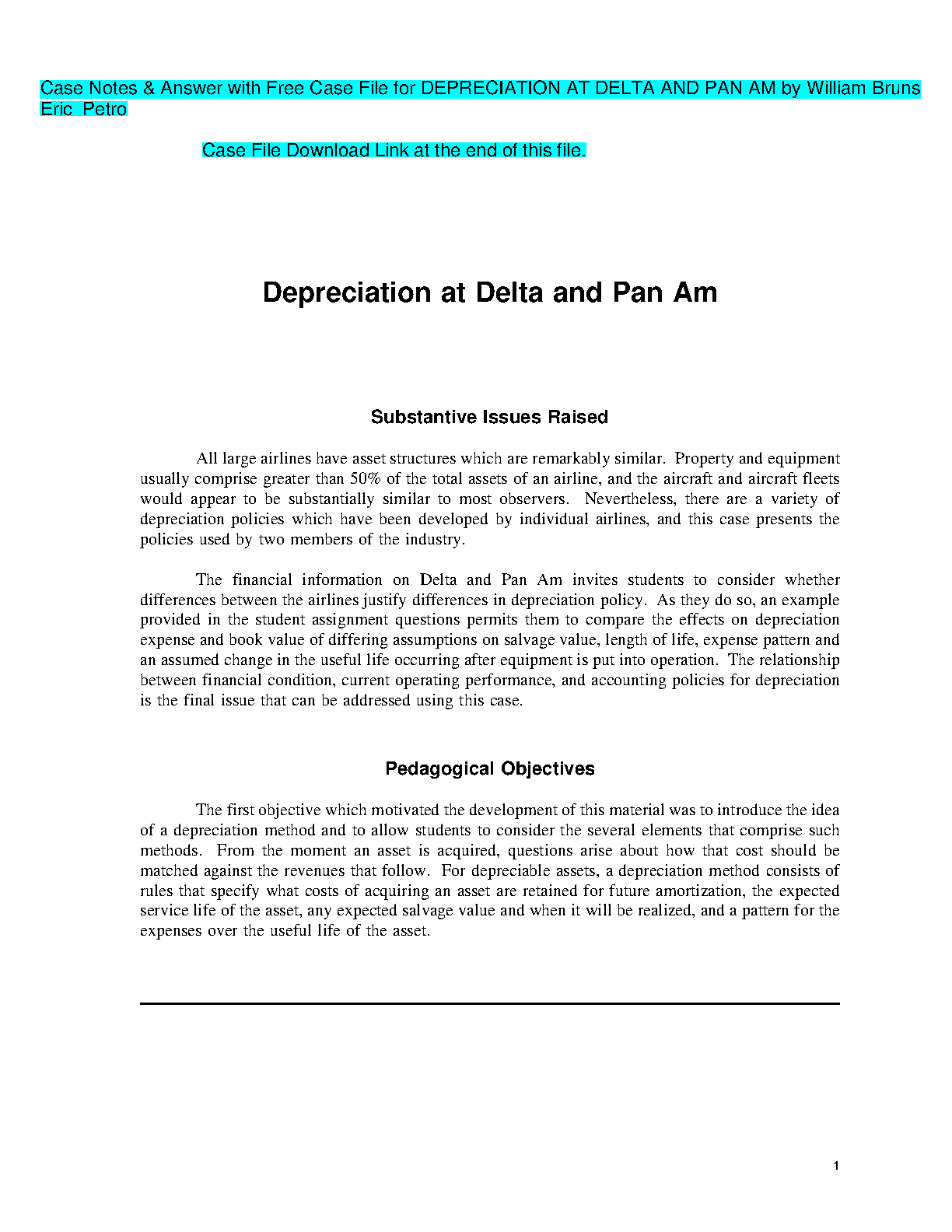 Case Notes & Answer with Free Case File for DEPRECIATION AT DELTA AND PAN AM by William Bruns Eric Petro

Case File Download Link at the end of this file.

Depreciation at Delta and Pan Am

Substantive Issues Raised

All large airlines have asset structures which are remarkably similar. Property and equipment usually comprise greater than 50% of the total assets of an airline, and the aircraft and aircraft fleets would appear to be substantially similar to most observers. Nevertheless, there are a variety of depreciation policies which have been developed by individual airlines, and this case presents the policies used by two members of the industry.

The financial information on Delta and Pan Am invites students to consider whether differences between the airlines justify differences in depreciation policy. As they do so, an example provided in the student assignment questions permits them to compare the effects on depreciation expense and book value of differing assumptions on salvage value, length of life, expense pattern and an assumed change in the useful life occurring after equipment is put into operation. The relationship between financial condition, current operating performance, and accounting policies for depreciation is the final issue that can be addressed using this case.

Pedagogical Objectives

The first objective which motivated the development of this material was to introduce the idea of a depreciation method and to allow students to consider the several elements that comprise such methods. From the moment an asset is acquired, questions arise about how that cost should be matched against the revenues that follow. For depreciable assets, a depreciation method consists of rules that specify what costs of acquiring an asset are retained for future amortization, the expected service life of the asset, any expected salvage value and when it will be realized, and a pattern for the expenses over the useful life of the asset.

1